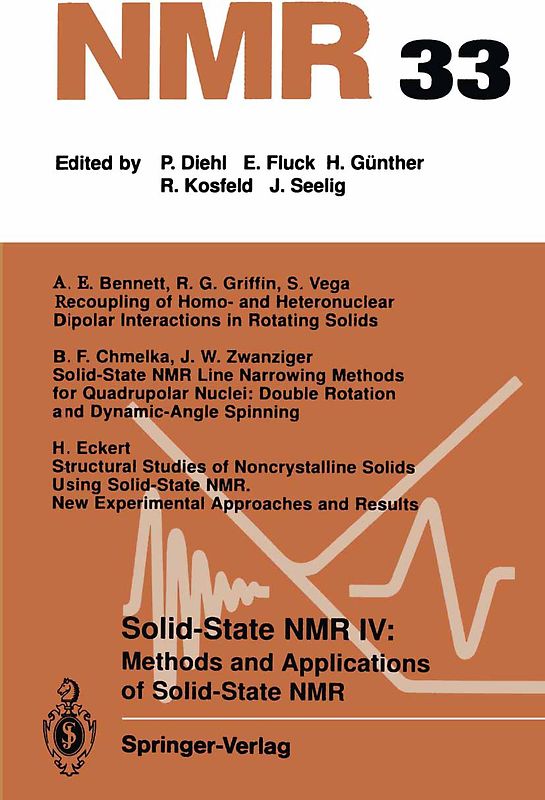 NMR 33

Edited by P. Diehl E. Fluck H. Günther R. Kosfeld J. Seelig

A. E. Bennett, R. G. Griffin, S. Vega
Recoupling of Homo- and Heteronuclear Dipolar Interactions in Rotating Solids

B. F. Chmelka, J. W. Zwanziger
Solid-State NMR Line Narrowing Methods for Quadrupolar Nuclei: Double Rotation and Dynamic-Angle Spinning

H. Eckert
Structural Studies of Noncrystalline Solids Using Solid-State NMR. New Experimental Approaches and Results

Solid-State NMR IV: Methods and Applications of Solid-State NMR

Springer-Verlag